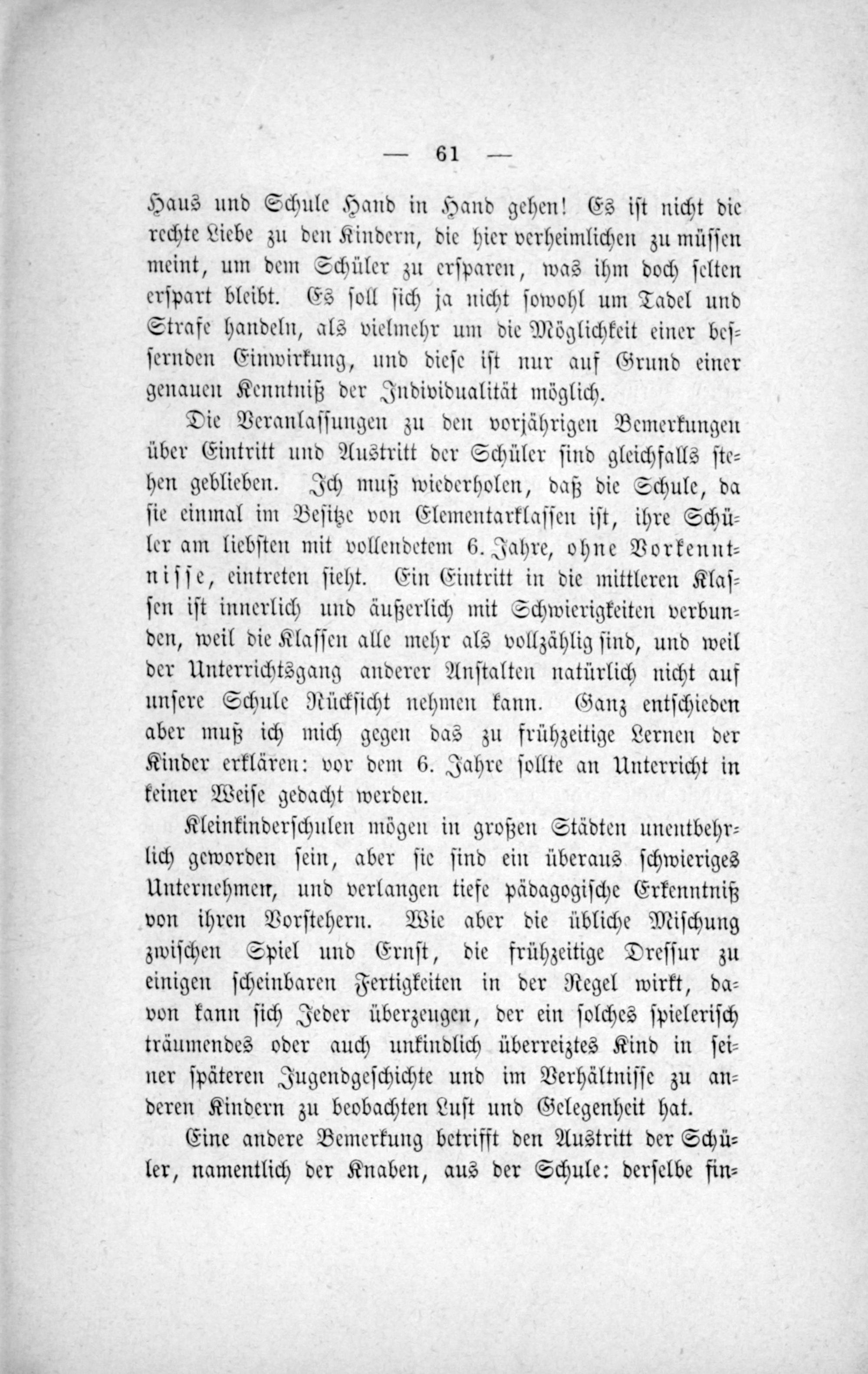 — 61 —

Haus und Schule Hand in Hand gehen! Es ist nicht die rechte Liebe zu den Kindern, die hier verheimlichen zu müssen meint, um dem Schüler zu ersparen, was ihm doch selten erspart bleibt. Es soll sich ja nicht sowohl um Tadel und Strafe handeln, als vielmehr um die Möglichkeit einer bessernden Einwirkung, und diese ist nur auf Grund einer genauen Kenntniß der Individualität möglich.

Die Veranlassungen zu den vorjährigen Bemerkungen über Eintritt und Austritt der Schüler sind gleichfalls stehen geblieben. Ich muß wiederholen, daß die Schule, da sie einmal im Besitze von Elementarklassen ist, ihre Schüler am liebsten mit vollendetem 6. Jahre, ohne Vorkenntnisse, eintreten sieht. Ein Eintritt in die mittleren Klassen ist innerlich und äußerlich mit Schwierigkeiten verbunden, weil die Klassen alle mehr als vollzählig sind, und weil der Unterrichtsgang anderer Anstalten natürlich nicht auf unsere Schule Rücksicht nehmen kann. Ganz entschieden aber muß ich mich gegen das zu frühzeitige Lernen der Kinder erklären: vor dem 6. Jahre sollte an Unterricht in keiner Weise gedacht werden.

Kleinkinderschulen mögen in großen Städten unentbehrlich geworden sein, aber sie sind ein überaus schwieriges Unternehmen, und verlangen tiefe pädagogische Erkenntniß von ihren Vorstehern. Wie aber die übliche Mischung zwischen Spiel und Ernst, die frühzeitige Dressur zu einigen scheinbaren Fertigkeiten in der Regel wirkt, davon kann sich Jeder überzeugen, der ein solches spielerisch träumendes oder auch unkindlich überreiztes Kind in seiner späteren Jugendgeschichte und im Verhältnisse zu anderen Kindern zu beobachten Lust und Gelegenheit hat.

Eine andere Bemerkung betrifft den Austritt der Schüler, namentlich der Knaben, aus der Schule: derselbe fin-